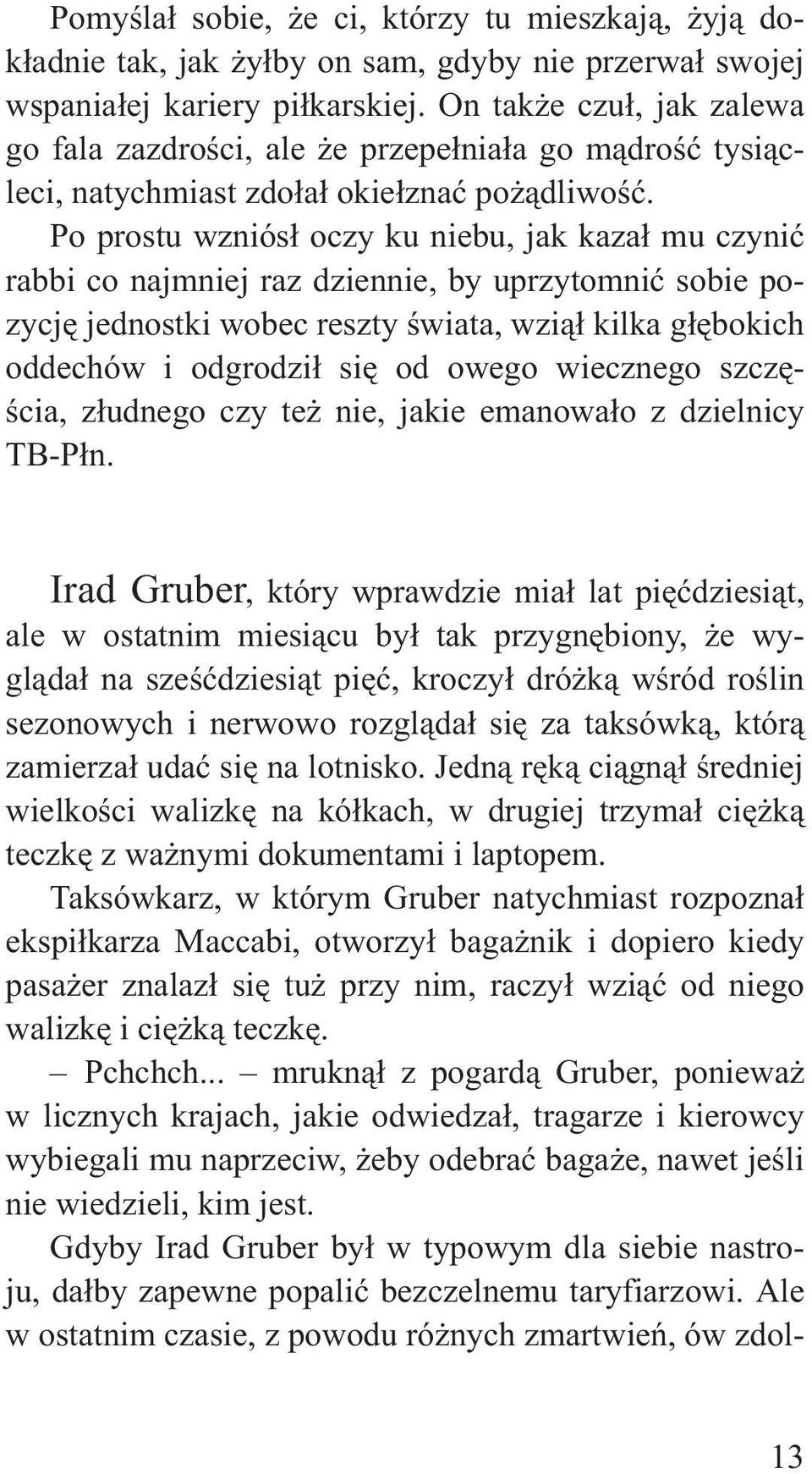 Pomyślał sobie, że ci, którzy tu mieszkają, żyją dokładnie tak, jak żyłby on sam, gdyby nie przerwał swojej wspaniałej kariery piłkarskiej. On także czuł, jak zalewa go fala zazdrości, ale że przepełniała go mądrość tysiącleci, natychmiast zdołał okiełznać pożądliwość.

Po prostu wzniósł oczy ku niebu, jak kazał mu czynić rabbi co najmniej raz dziennie, by uprzytomnić sobie pozycję jednostki wobec reszty świata, wziął kilka głębokich oddechów i odgrodził się od owego wiecznego szczęścia, złudnego czy też nie, jakie emanowało z dzielnicy TB-Płn.

Irad Gruber, który wprawdzie miał lat pięćdziesiąt, ale w ostatnim miesiącu był tak przygnębiony, że wyglądał na sześćdziesiąt pięć, kroczył dróżką wśród roślin sezonowych i nerwowo rozglądał się za taksówką, którą zamierzał udać się na lotnisko. Jedną ręką ciągnął średniej wielkości walizkę na kółkach, w drugiej trzymał ciężką teczkę z ważnymi dokumentami i laptopem.

Taksówkarz, w którym Gruber natychmiast rozpoznał ekspiłkarza Maccabi, otworzył bagażnik i dopiero kiedy pasażer znalazł się tuż przy nim, raczył wziąć od niego walizkę i ciężką teczkę.

– Pchchch... – mruknął z pogardą Gruber, ponieważ w licznych krajach, jakie odwiedzał, tragarze i kierowcy wybiegali mu naprzeciw, żeby odebrać bagaże, nawet jeśli nie wiedzieli, kim jest.

Gdyby Irad Gruber był w typowym dla siebie nastroju, dałby zapewne popalić bezczelnemu taryfiarzowi. Ale w ostatnim czasie, z powodu różnych zmartwień, ów zdol-

13